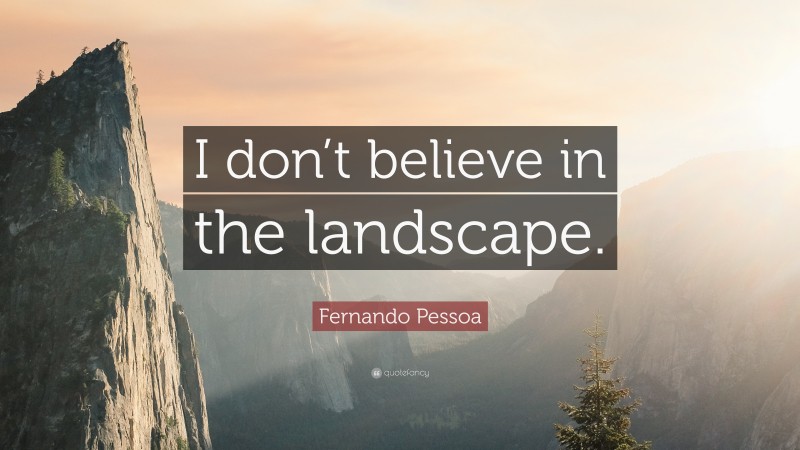 I don’t believe in the landscape.

Fernando Pessoa

quotefancy